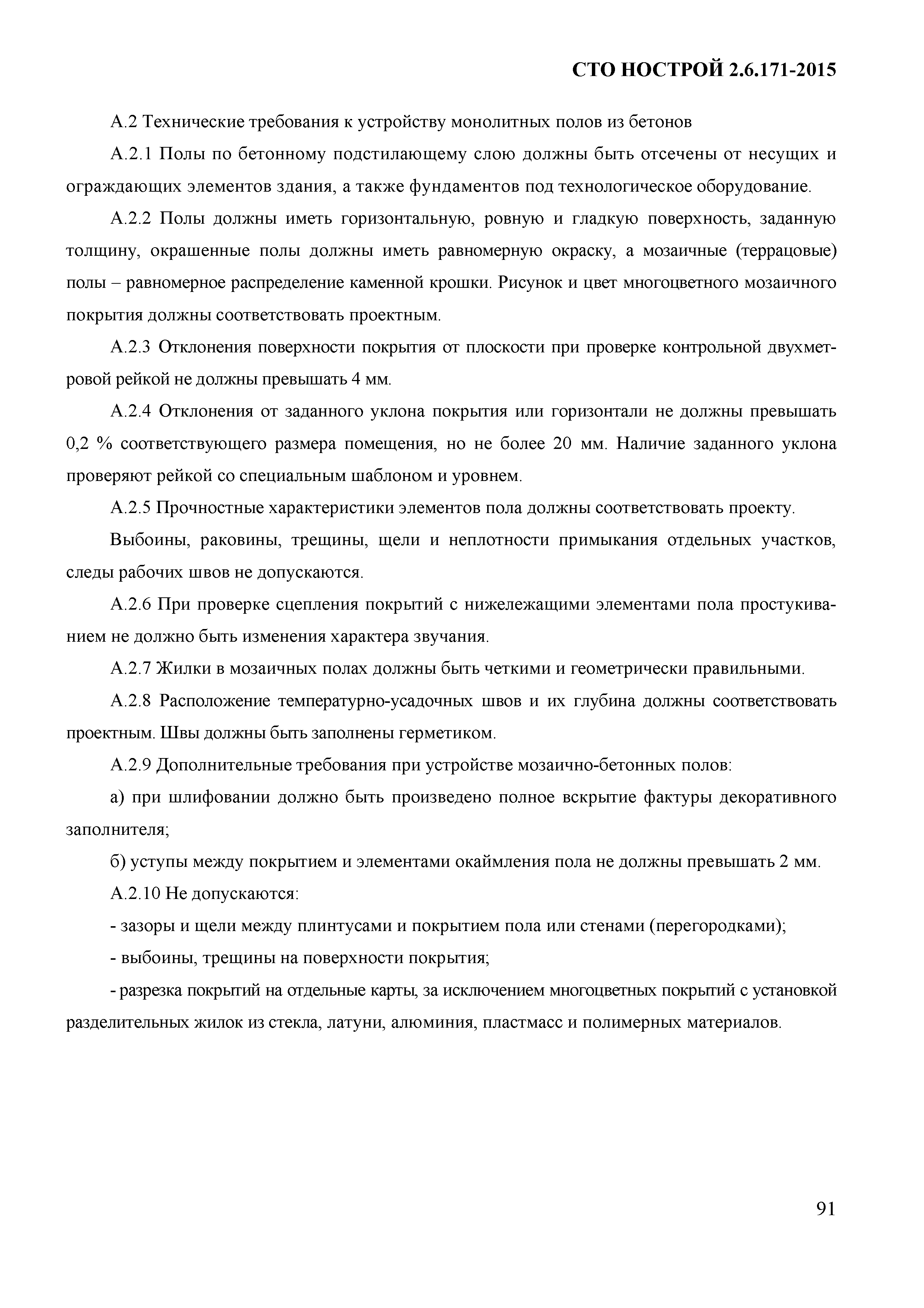 СТО НОСТРОЙ 2.6.171-2015

А.2 Технические требования к устройству монолитных полов из бетонов

А.2.1 Полы по бетонному подстилающему слою должны быть отсечены от несущих и ограждающих элементов здания, а также фундаментов под технологическое оборудование.

А.2.2 Полы должны иметь горизонтальную, ровную и гладкую поверхность, заданную толщину, окрашенные полы должны иметь равномерную окраску, а мозаичные (террацовые) полы – равномерное распределение каменной крошки. Рисунок и цвет многоцветного мозаичного покрытия должны соответствовать проектным.

А.2.3 Отклонения поверхности покрытия от плоскости при проверке контрольной двухметровой рейкой не должны превышать 4 мм.

А.2.4 Отклонения от заданного уклона покрытия или горизонтали не должны превышать 0,2 % соответствующего размера помещения, но не более 20 мм. Наличие заданного уклона проверяют рейкой со специальным шаблоном и уровнем.

А.2.5 Прочностные характеристики элементов пола должны соответствовать проекту.

Выбоины, раковины, трещины, щели и неплотности примыкания отдельных участков, следы рабочих швов не допускаются.

А.2.6 При проверке сцепления покрытий с нижележащими элементами пола простукиванием не должно быть изменения характера звучания.

А.2.7 Жилки в мозаичных полах должны быть четкими и геометрически правильными.

А.2.8 Расположение температурно-усадочных швов и их глубина должны соответствовать проектным. Швы должны быть заполнены герметиком.

А.2.9 Дополнительные требования при устройстве мозаично-бетонных полов:

а) при шлифовании должно быть произведено полное вскрытие фактуры декоративного заполнителя;

б) уступы между покрытием и элементами окаймления пола не должны превышать 2 мм.

А.2.10 Не допускаются:

- зазоры и щели между плинтусами и покрытием пола или стенами (перегородками);

- выбоины, трещины на поверхности покрытия;

- разрезка покрытий на отдельные карты, за исключением многоцветных покрытий с установкой разделительных жилок из стекла, латуни, алюминия, пластмасс и полимерных материалов.

91